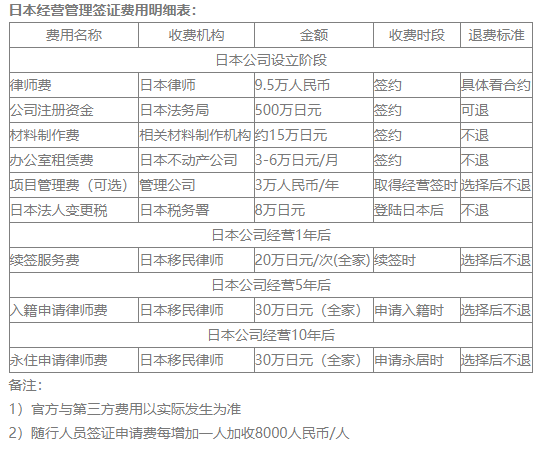 日本经营管理签证费用明细表：

| 费用名称 | 收费机构 | 金额 | 收费时段 | 退费标准 |
|---|---|---|---|---|
| 日本公司设立阶段 | | | | |
| 律师费 | 日本律师 | 9.5万人民币 | 签约 | 具体看合约 |
| 公司注册资金 | 日本法务局 | 500万日元 | 签约 | 可退 |
| 材料制作费 | 相关材料制作机构 | 约15万日元 | 签约 | 不退 |
| 办公室租赁费 | 日本不动产公司 | 3-6万日元/月 | 签约 | 不退 |
| 项目管理费（可选） | 管理公司 | 3万人民币/年 | 取得经营签时 | 选择后不退 |
| 日本法人变更税 | 日本税务署 | 8万日元 | 登陆日本后 | 不退 |
| 日本公司经营1年后 | | | | |
| 续签服务费 | 日本移民律师 | 20万日元/次(全家) | 续签时 | 选择后不退 |
| 日本公司经营5年后 | | | | |
| 入籍申请律师费 | 日本移民律师 | 30万日元（全家） | 申请入籍时 | 选择后不退 |
| 日本公司经营10年后 | | | | |
| 永住申请律师费 | 日本移民律师 | 30万日元（全家） | 申请永居时 | 选择后不退 |

备注：

1）官方与第三方费用以实际发生为准

2）随行人员签证申请费每增加一人加收8000人民币/人